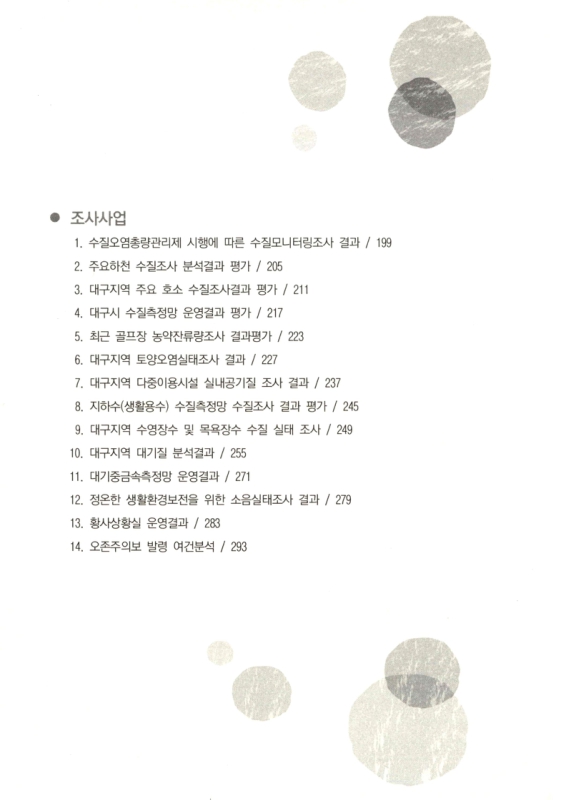 ● 조사사업

1. 수질오염총량관리제 시행에 따른 수질모니터링조사 결과 / 199
2. 주요하천 수질조사 분석결과 평가 / 205
3. 대구지역 주요 호소 수질조사결과 평가 / 211
4. 대구시 수질측정망 운영결과 평가 / 217
5. 최근 골프장 농약잔류량조사 결과평가 / 223
6. 대구지역 토양오염실태조사 결과 / 227
7. 대구지역 다중이용시설 실내공기질 조사 결과 / 237
8. 지하수(생활용수) 수질측정망 수질조사 결과 평가 / 245
9. 대구지역 수영장수 및 목욕장수 수질 실태 조사 / 249
10. 대구지역 대기질 분석결과 / 255
11. 대기중금속측정망 운영결과 / 271
12. 정온한 생활환경보전을 위한 소음실태조사 결과 / 279
13. 황사상황실 운영결과 / 283
14. 오존주의보 발령 여건분석 / 293